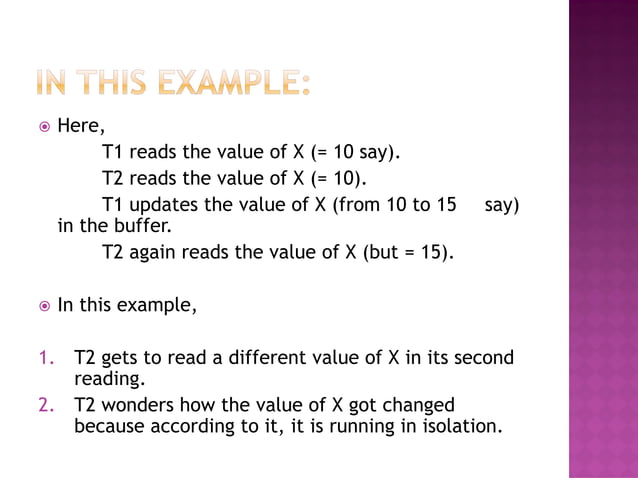 IN THIS EXAMPLE:

Here,
T1 reads the value of X (= 10 say).
T2 reads the value of X (= 10).
T1 updates the value of X (from 10 to 15 say) in the buffer.
T2 again reads the value of X (but = 15).

In this example,

1. T2 gets to read a different value of X in its second reading.
2. T2 wonders how the value of X got changed because according to it, it is running in isolation.